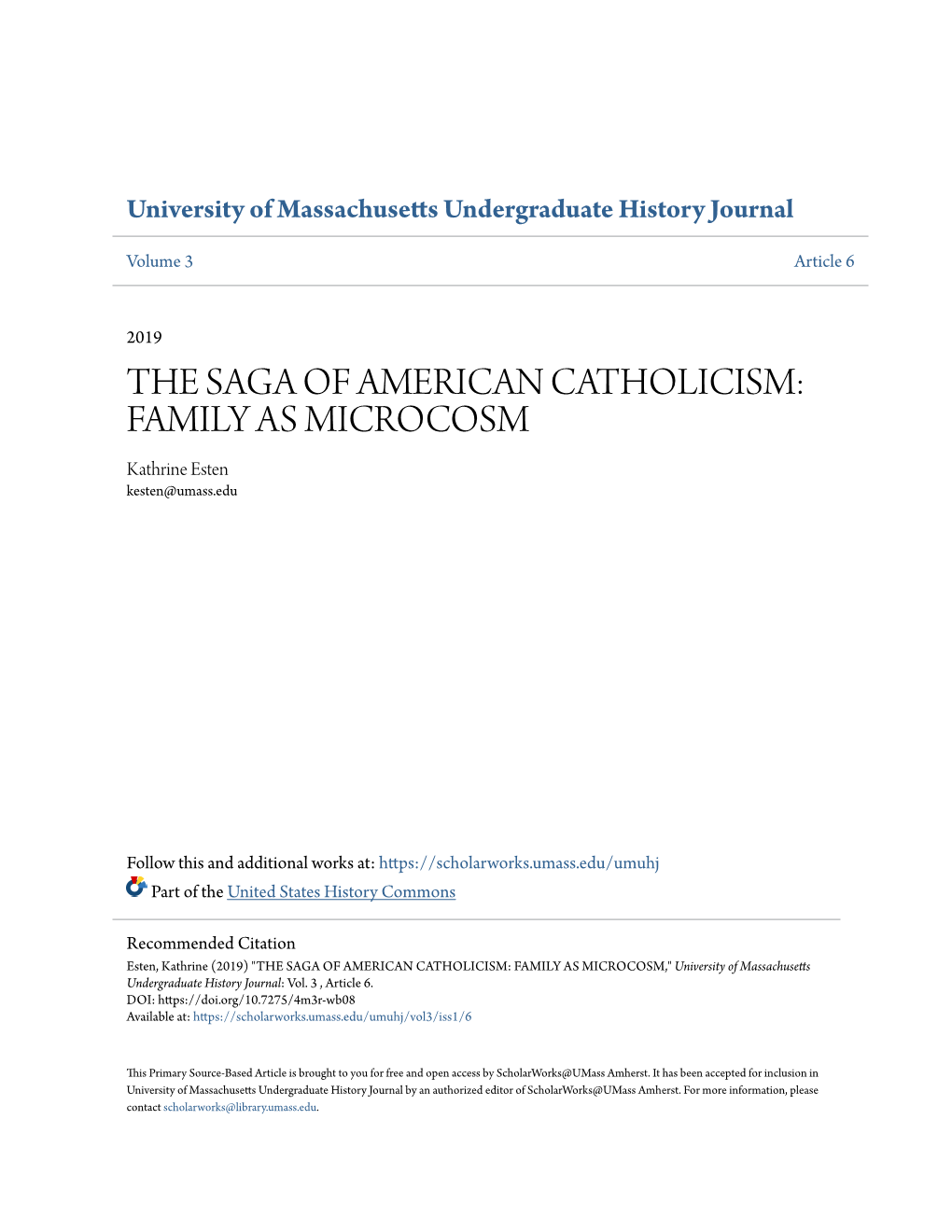 University of Massachusetts Undergraduate History Journal

Volume 3

Article 6

2019

THE SAGA OF AMERICAN CATHOLICISM: FAMILY AS MICROCOSM

Kathrine Esten
kesten@umass.edu

Follow this and additional works at: https://scholarworks.umass.edu/umuhj

Part of the United States History Commons

Recommended Citation
Esten, Kathrine (2019) "THE SAGA OF AMERICAN CATHOLICISM: FAMILY AS MICROCOSM," University of Massachusetts Undergraduate History Journal: Vol. 3 , Article 6.
DOI: https://doi.org/10.7275/4m3r-wb08
Available at: https://scholarworks.umass.edu/umuhj/vol3/iss1/6

This Primary Source-Based Article is brought to you for free and open access by ScholarWorks@UMass Amherst. It has been accepted for inclusion in University of Massachusetts Undergraduate History Journal by an authorized editor of ScholarWorks@UMass Amherst. For more information, please contact scholarworks@library.umass.edu.